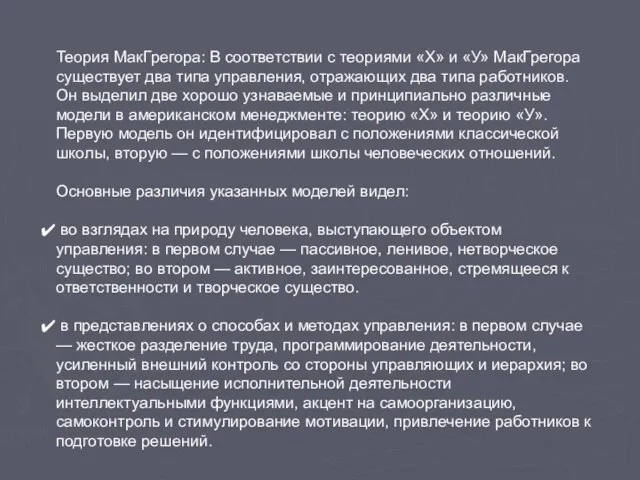 Теория МакГрегора: В соответствии с теориями «Х» и «У» МакГрегора существует два типа управления, отражающих два типа работников. Он выделил две хорошо узнаваемые и принципиально различные модели в американском менеджменте: теорию «Х» и теорию «У». Первую модель он идентифицировал с положениями классической школы, вторую — с положениями школы человеческих отношений.

Основные различия указанных моделей видел:

✔ во взглядах на природу человека, выступающего объектом управления: в первом случае — пассивное, ленивое, нетворческое существо; во втором — активное, заинтересованное, стремящееся к ответственности и творческое существо.

✔ в представлениях о способах и методах управления: в первом случае — жесткое разделение труда, программирование деятельности, усиленный внешний контроль со стороны управляющих и иерархия; во втором — насыщение исполнительной деятельности интеллектуальными функциями, акцент на самоорганизацию, самоконтроль и стимулирование мотивации, привлечение работников к подготовке решений.